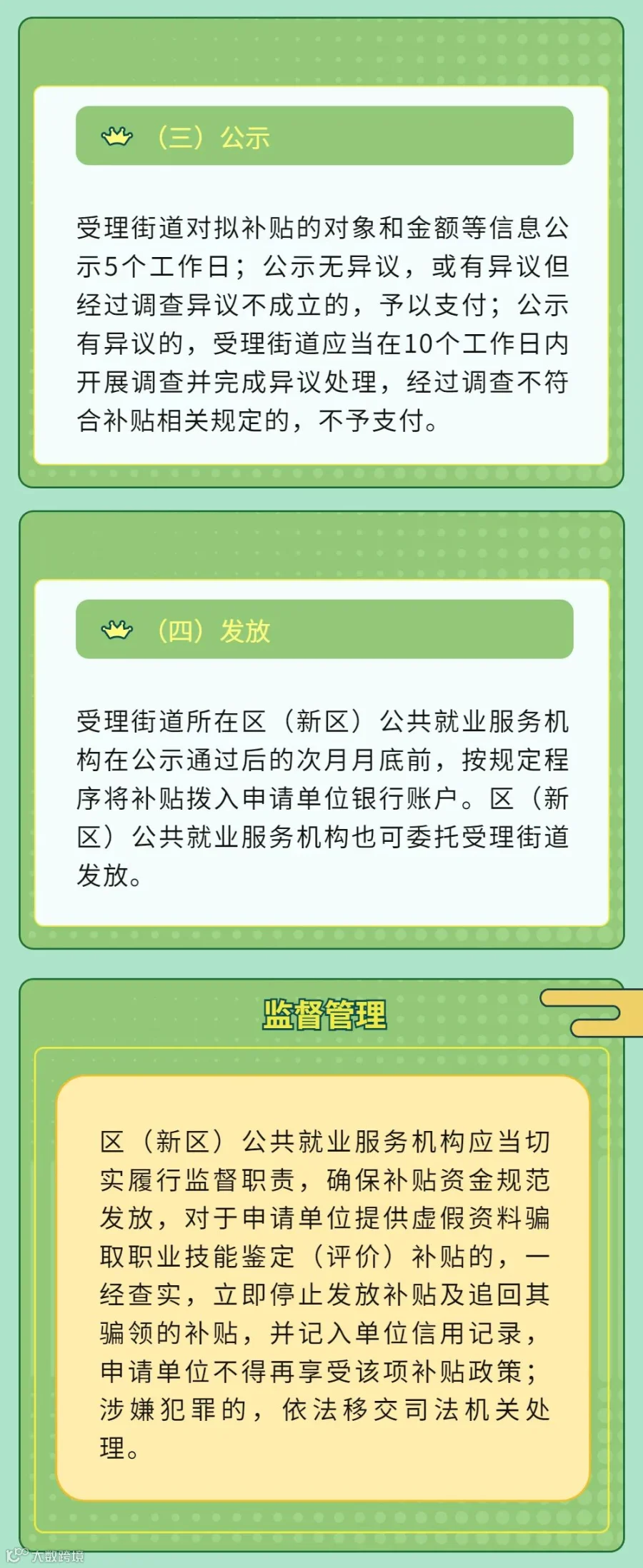 （三）公示

受理街道对拟补贴的对象和金额等信息公示5个工作日；公示无异议，或有异议但经过调查异议不成立的，予以支付；公示有异议的，受理街道应当在10个工作日内开展调查并完成异议处理，经过调查不符合补贴相关规定的，不予支付。

（四）发放

受理街道所在区（新区）公共就业服务机构在公示通过后的次月月底前，按规定程序将补贴拨入申请单位银行账户。区（新区）公共就业服务机构也可委托受理街道发放。

监督管理

区（新区）公共就业服务机构应当切实履行监督职责，确保补贴资金规范发放，对于申请单位提供虚假资料骗取职业技能鉴定（评价）补贴的，一经查实，立即停止发放补贴及追回其骗领的补贴，并记入单位信用记录，申请单位不得再享受该项补贴政策；涉嫌犯罪的，依法移交司法机关处理。

大数跨境